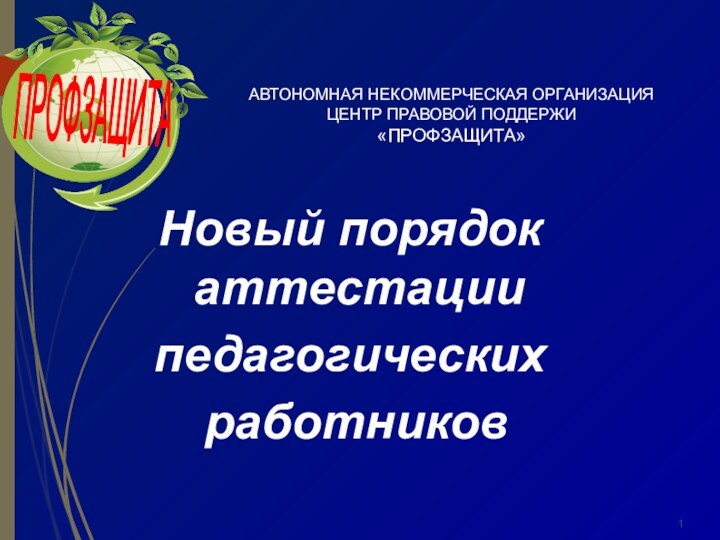 ПРОФЗАЩИТА

АВТОНОМНАЯ НЕКОММЕРЧЕСКАЯ ОРГАНИЗАЦИЯ
ЦЕНТР ПРАВОВОЙ ПОДДЕРЖИ
«ПРОФЗАЩИТА»

Новый порядок аттестации педагогических работников

1